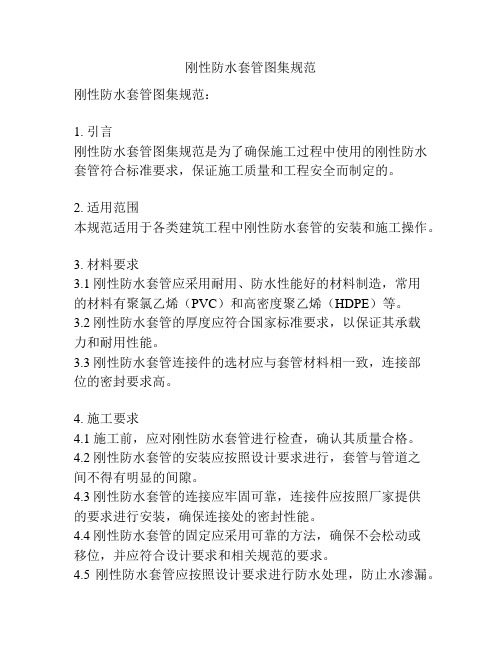 刚性防水套管图集规范

刚性防水套管图集规范：

1. 引言
刚性防水套管图集规范是为了确保施工过程中使用的刚性防水套管符合标准要求，保证施工质量和工程安全而制定的。

2. 适用范围
本规范适用于各类建筑工程中刚性防水套管的安装和施工操作。

3. 材料要求
3.1 刚性防水套管应采用耐用、防水性能好的材料制造，常用的材料有聚氯乙烯（PVC）和高密度聚乙烯（HDPE）等。
3.2 刚性防水套管的厚度应符合国家标准要求，以保证其承载力和耐用性能。
3.3 刚性防水套管连接件的选材应与套管材料相一致，连接部位的密封要求高。

4. 施工要求
4.1 施工前，应对刚性防水套管进行检查，确认其质量合格。
4.2 刚性防水套管的安装应按照设计要求进行，套管与管道之间不得有明显的间隙。
4.3 刚性防水套管的连接应牢固可靠，连接件应按照厂家提供的要求进行安装，确保连接处的密封性能。
4.4 刚性防水套管的固定应采用可靠的方法，确保不会松动或移位，并应符合设计要求和相关规范的要求。
4.5 刚性防水套管应按照设计要求进行防水处理，防止水渗漏。